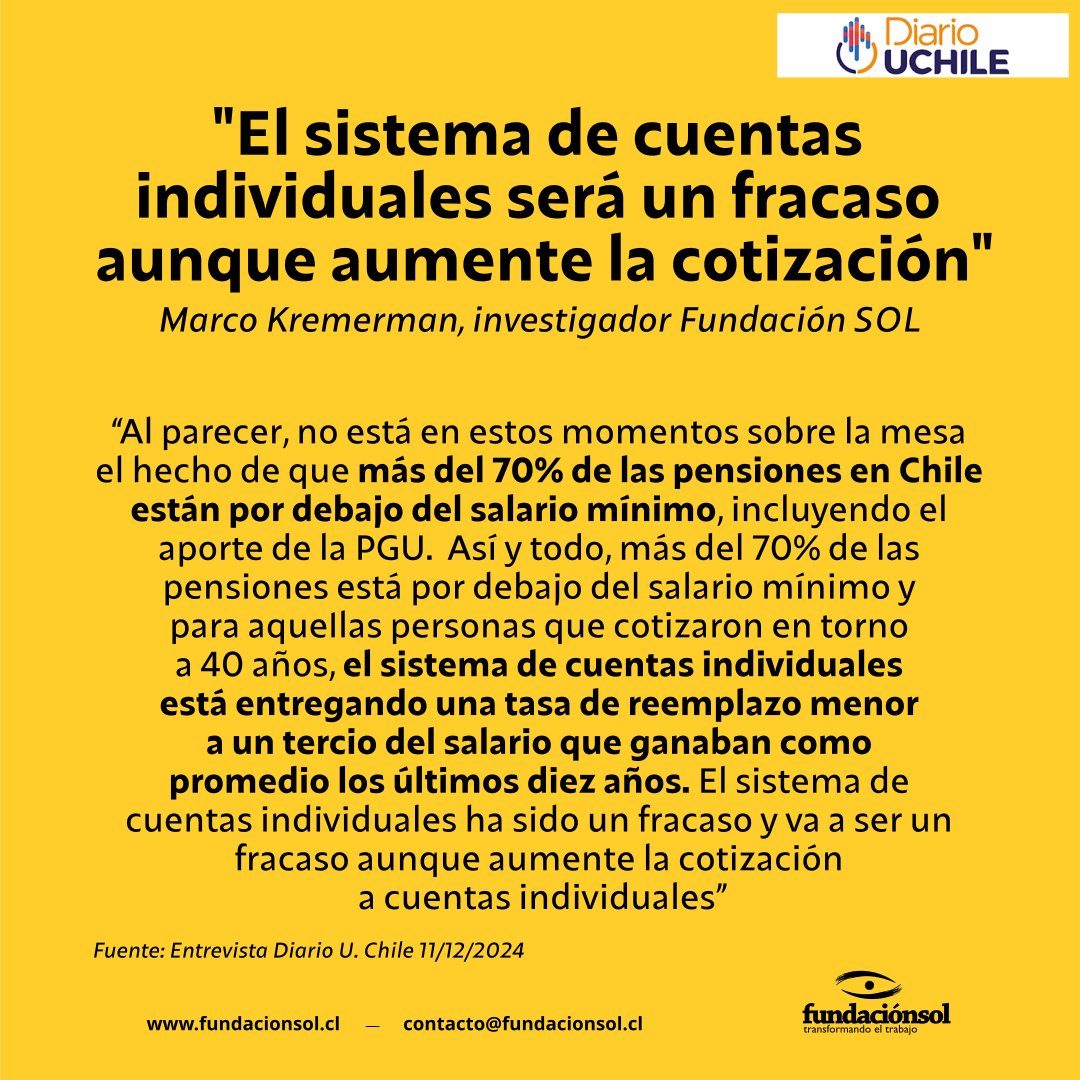 Diario UCHILE

"El sistema de cuentas individuales será un fracaso aunque aumente la cotización"

Marco Kremerman, investigador Fundación SOL

“Al parecer, no está en estos momentos sobre la mesa el hecho de que más del 70% de las pensiones en Chile están por debajo del salario mínimo, incluyendo el aporte de la PGU. Así y todo, más del 70% de las pensiones está por debajo del salario mínimo y para aquellas personas que cotizaron en torno a 40 años, el sistema de cuentas individuales está entregando una tasa de reemplazo menor a un tercio del salario que ganaban como promedio los últimos diez años. El sistema de cuentas individuales ha sido un fracaso y va a ser un fracaso aunque aumente la cotización a cuentas individuales”

Fuente: Entrevista Diario U. Chile 11/12/2024

www.fundacionsol.cl — contacto@fundacionsol.cl

fundaciónsol
transformando el trabajo